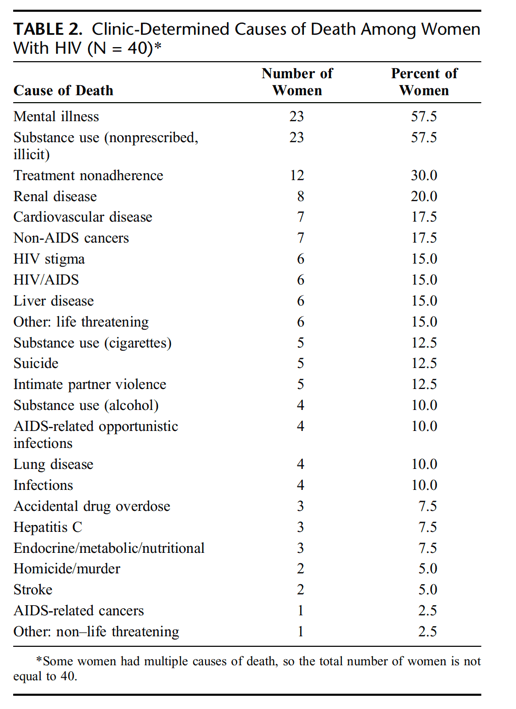 TABLE 2. Clinic-Determined Causes of Death Among Women With HIV (N = 40)*

| Cause of Death | Number of Women | Percent of Women |
|---|---|---|
| Mental illness | 23 | 57.5 |
| Substance use (nonprescribed, illicit) | 23 | 57.5 |
| Treatment nonadherence | 12 | 30.0 |
| Renal disease | 8 | 20.0 |
| Cardiovascular disease | 7 | 17.5 |
| Non-AIDS cancers | 7 | 17.5 |
| HIV stigma | 6 | 15.0 |
| HIV/AIDS | 6 | 15.0 |
| Liver disease | 6 | 15.0 |
| Other: life threatening | 6 | 15.0 |
| Substance use (cigarettes) | 5 | 12.5 |
| Suicide | 5 | 12.5 |
| Intimate partner violence | 5 | 12.5 |
| Substance use (alcohol) | 4 | 10.0 |
| AIDS-related opportunistic infections | 4 | 10.0 |
| Lung disease | 4 | 10.0 |
| Infections | 4 | 10.0 |
| Accidental drug overdose | 3 | 7.5 |
| Hepatitis C | 3 | 7.5 |
| Endocrine/metabolic/nutritional | 3 | 7.5 |
| Homicide/murder | 2 | 5.0 |
| Stroke | 2 | 5.0 |
| AIDS-related cancers | 1 | 2.5 |
| Other: non–life threatening | 1 | 2.5 |

*Some women had multiple causes of death, so the total number of women is not equal to 40.